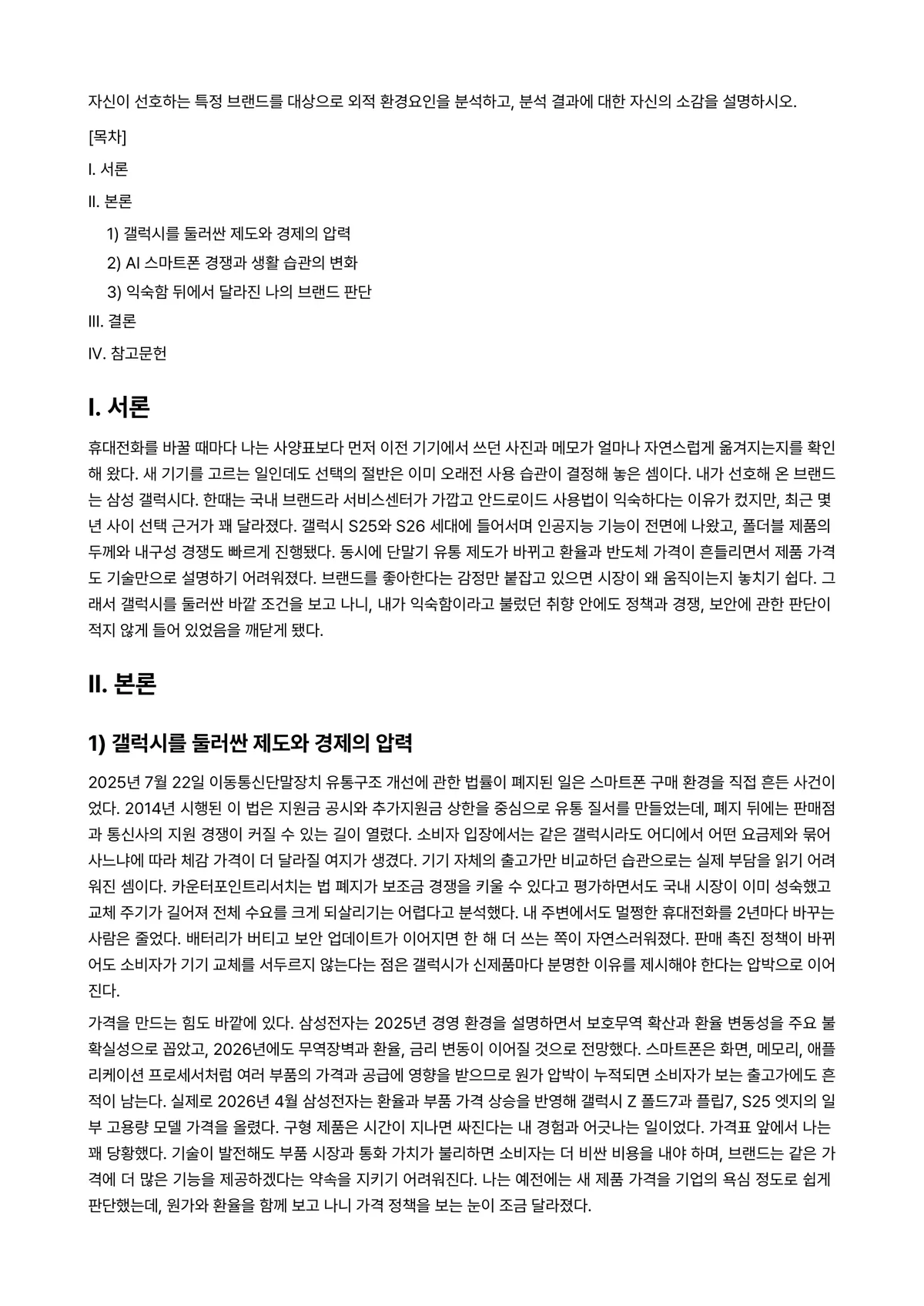 자신이 선호하는 특정 브랜드를 대상으로 외적 환경요인을 분석하고, 분석 결과에 대한 자신의 소감을 설명하시오.

[목차]

I. 서론

II. 본론

1) 갤럭시를 둘러싼 제도와 경제의 압력

2) AI 스마트폰 경쟁과 생활 습관의 변화

3) 익숙함 뒤에서 달라진 나의 브랜드 판단

III. 결론

IV. 참고문헌

I. 서론

휴대전화를 바꿀 때마다 나는 사양표보다 먼저 이전 기기에서 쓰던 사진과 메모가 얼마나 자연스럽게 옮겨지는지를 확인해 왔다. 새 기기를 고르는 일인데도 선택의 절반은 이미 오래전 사용 습관이 결정해 놓은 셈이다. 내가 선호해 온 브랜드는 삼성 갤럭시다. 한때는 국내 브랜드라 서비스센터가 가깝고 안드로이드 사용법이 익숙하다는 이유가 컸지만, 최근 몇 년 사이 선택 근거가 꽤 달라졌다. 갤럭시 S25와 S26 세대에 들어서며 인공지능 기능이 전면에 나왔고, 폴더블 제품의 두께와 내구성 경쟁도 빠르게 진행됐다. 동시에 단말기 유통 제도가 바뀌고 환율과 반도체 가격이 흔들리면서 제품 가격도 기술만으로 설명하기 어려워졌다. 브랜드를 좋아한다는 감정만 붙잡고 있으면 시장이 왜 움직이는지 놓치기 쉽다. 그래서 갤럭시를 둘러싼 바깥 조건을 보고 나니, 내가 익숙함이라고 불렀던 취향 안에도 정책과 경쟁, 보안에 관한 판단이 적지 않게 들어 있었음을 깨닫게 됐다.

II. 본론

1) 갤럭시를 둘러싼 제도와 경제의 압력

2025년 7월 22일 이동통신단말장치 유통구조 개선에 관한 법률이 폐지된 일은 스마트폰 구매 환경을 직접 흔든 사건이었다. 2014년 시행된 이 법은 지원금 공시와 추가지원금 상한을 중심으로 유통 질서를 만들었는데, 폐지 뒤에는 판매점과 통신사의 지원 경쟁이 커질 수 있는 길이 열렸다. 소비자 입장에서는 같은 갤럭시라도 어디에서 어떤 요금제와 묶어 사느냐에 따라 체감 가격이 더 달라질 여지가 생겼다. 기기 자체의 출고가만 비교하던 습관으로는 실제 부담을 읽기 어려워진 셈이다. 카운터포인트리서치는 법 폐지가 보조금 경쟁을 키울 수 있다고 평가하면서도 국내 시장이 이미 성숙했고 교체 주기가 길어져 전체 수요를 크게 되살리기는 어렵다고 분석했다. 내 주변에서도 멀쩡한 휴대전화를 2년마다 바꾸는 사람은 줄었다. 배터리가 버티고 보안 업데이트가 이어지면 한 해 더 쓰는 쪽이 자연스러워졌다. 판매 촉진 정책이 바뀌어도 소비자가 기기 교체를 서두르지 않는다는 점은 갤럭시가 신제품마다 분명한 이유를 제시해야 한다는 압박으로 이어진다.

가격을 만드는 힘도 바깥에 있다. 삼성전자는 2025년 경영 환경을 설명하면서 보호무역 확산과 환율 변동성을 주요 불확실성으로 꼽았고, 2026년에도 무역장벽과 환율, 금리 변동이 이어질 것으로 전망했다. 스마트폰은 화면, 메모리, 애플리케이션 프로세서처럼 여러 부품의 가격과 공급에 영향을 받으므로 원가 압박이 누적되면 소비자가 보는 출고가에도 흔적이 남는다. 실제로 2026년 4월 삼성전자는 환율과 부품 가격 상승을 반영해 갤럭시 Z 폴드7과 플립7, S25 엣지의 일부 고용량 모델 가격을 올렸다. 구형 제품은 시간이 지나면 싸진다는 내 경험과 어긋나는 일이었다. 가격표 앞에서 나는 꽤 당황했다. 기술이 발전해도 부품 시장과 통화 가치가 불리하면 소비자는 더 비싼 비용을 내야 하며, 브랜드는 같은 가격에 더 많은 기능을 제공하겠다는 약속을 지키기 어려워진다. 나는 예전에는 새 제품 가격을 기업의 욕심 정도로 쉽게 판단했는데, 원가와 환율을 함께 보고 나니 가격 정책을 보는 눈이 조금 달라졌다.